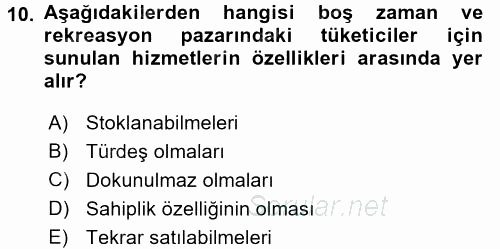 10. Aşağıdakilerden hangisi boş zaman ve rekreasyon pazarındaki tüketiciler için sunulan hizmetlerin özellikleri arasında yer alır?

A) Stoklanabilmeleri
B) Türdeş olmaları
C) Dokunulmaz olmaları
D) Sahiplik özelliğinin olması
E) Tekrar satılabilmeleri

Sorular.net